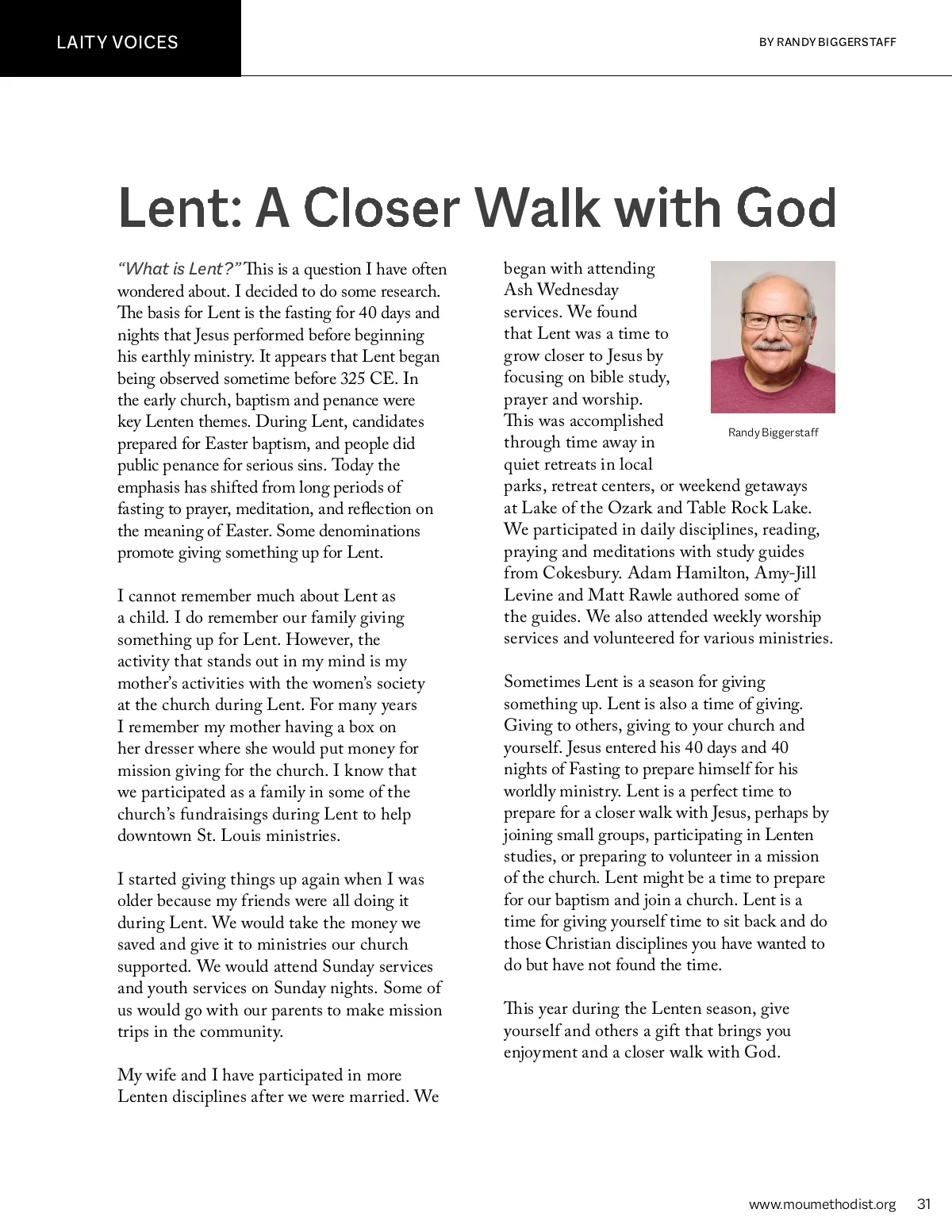 LAITY VOICES

BY RANDY BIGGERSTAFF

Lent: A Closer Walk with God

"What is Lent?" This is a question I have often wondered about. I decided to do some research. The basis for Lent is the fasting for 40 days and nights that Jesus performed before beginning his earthly ministry. It appears that Lent began being observed sometime before 325 CE. In the early church, baptism and penance were key Lenten themes. During Lent, candidates prepared for Easter baptism, and people did public penance for serious sins. Today the emphasis has shifted from long periods of fasting to prayer, meditation, and reflection on the meaning of Easter. Some denominations promote giving something up for Lent.

I cannot remember much about Lent as a child. I do remember our family giving something up for Lent. However, the activity that stands out in my mind is my mother's activities with the women's society at the church during Lent. For many years I remember my mother having a box on her dresser where she would put money for mission giving for the church. I know that we participated as a family in some of the church's fundraisings during Lent to help downtown St. Louis ministries.

I started giving things up again when I was older because my friends were all doing it during Lent. We would take the money we saved and give it to ministries our church supported. We would attend Sunday services and youth services on Sunday nights. Some of us would go with our parents to make mission trips in the community.

My wife and I have participated in more Lenten disciplines after we were married. We began with attending Ash Wednesday services. We found that Lent was a time to grow closer to Jesus by focusing on bible study, prayer and worship. This was accomplished through time away in quiet retreats in local parks, retreat centers, or weekend getaways at Lake of the Ozark and Table Rock Lake. We participated in daily disciplines, reading, praying and meditations with study guides from Cokesbury. Adam Hamilton, Amy-Jill Levine and Matt Rawle authored some of the guides. We also attended weekly worship services and volunteered for various ministries.

Randy Biggerstaff

Sometimes Lent is a season for giving something up. Lent is also a time of giving. Giving to others, giving to your church and yourself. Jesus entered his 40 days and 40 nights of Fasting to prepare himself for his worldly ministry. Lent is a perfect time to prepare for a closer walk with Jesus, perhaps by joining small groups, participating in Lenten studies, or preparing to volunteer in a mission of the church. Lent might be a time to prepare for our baptism and join a church. Lent is a time for giving yourself time to sit back and do those Christian disciplines you have wanted to do but have not found the time.

This year during the Lenten season, give yourself and others a gift that brings you enjoyment and a closer walk with God.

www.moumethodist.org 31